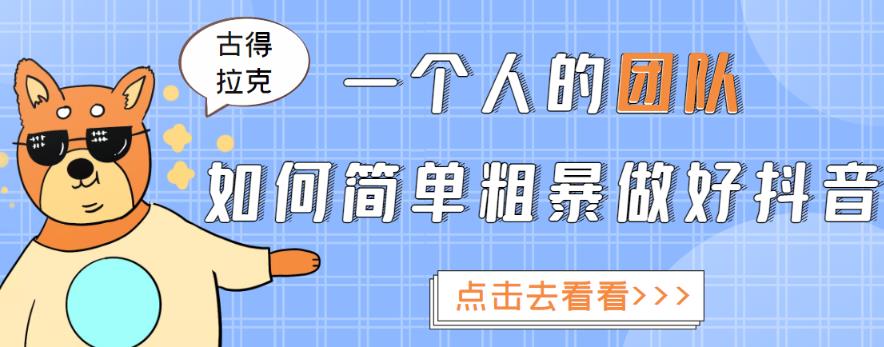 古得拉克

一个人的团队

如何简单粗暴做好抖音

点击去看看>>>